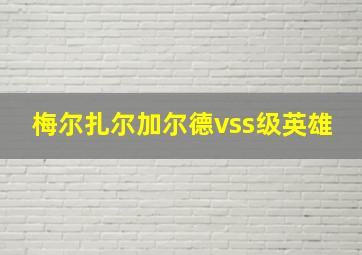 梅尔扎尔加尔德vss级英雄